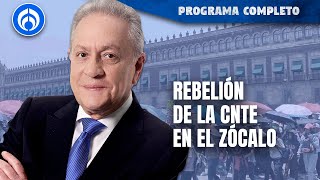 PROGRAMA COMPLETO

REBELIÓN DE LA CNTE EN EL ZÓCALO